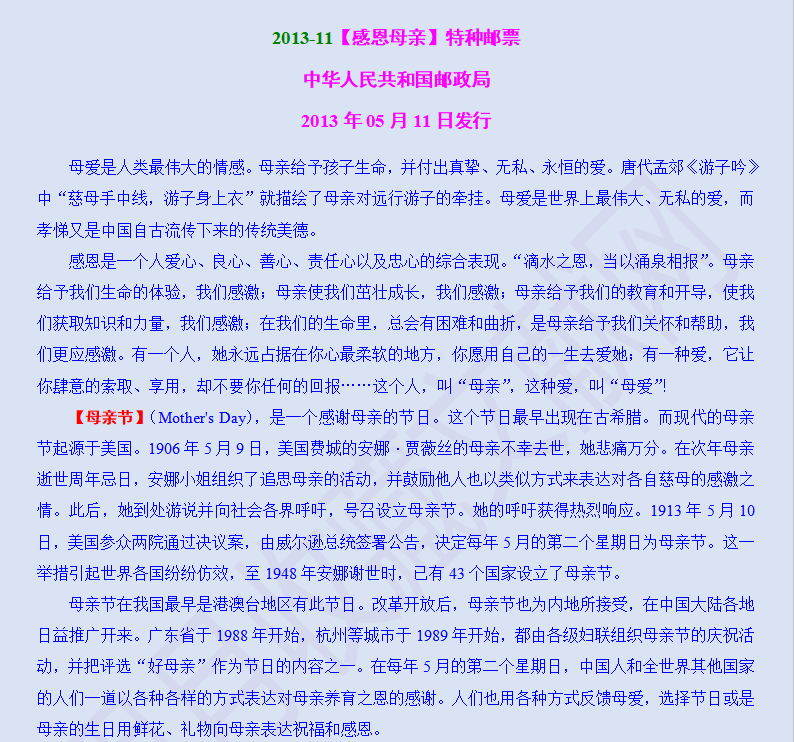 2013-11【感恩母亲】特种邮票

中华人民共和国邮政局

2013 年 05 月 11 日发行

母爱是人类最伟大的情感。母亲给予孩子生命，并付出真挚、无私、永恒的爱。唐代孟郊《游子吟》中“慈母手中线，游子身上衣”就描绘了母亲对远行游子的牵挂。母爱是世界上最伟大、无私的爱，而孝悌又是中国自古流传下来的传统美德。

感恩是一个人爱心、良心、善心、责任心以及忠心的综合表现。“滴水之恩，当以涌泉相报”。母亲给予我们生命的体验，我们感激；母亲使我们茁壮成长，我们感激；母亲给予我们的教育和开导，使我们获取知识和力量，我们感激；在我们的生命里，总会有困难和曲折，是母亲给予我们关怀和帮助，我们更应感激。有一个人，她永远占据在你心最柔软的地方，你愿用自己的一生去爱她；有一种爱，它让你肆意的索取、享用，却不要你任何的回报……这个人，叫“母亲”，这种爱，叫“母爱”!

【母亲节】(Mother's Day)，是一个感谢母亲的节日。这个节日最早出现在古希腊。而现代的母亲节起源于美国。1906 年 5 月 9 日，美国费城的安娜·贾薇丝的母亲不幸去世，她悲痛万分。在次年母亲逝世周年忌日，安娜小姐组织了追思母亲的活动，并鼓励他人也以类似方式来表达对各自慈母的感激之情。此后，她到处游说并向社会各界呼吁，号召设立母亲节。她的呼吁获得热烈响应。1913 年 5 月 10 日，美国参众两院通过决议案，由威尔逊总统签署公告，决定每年 5 月的第二个星期日为母亲节。这一举措引起世界各国纷纷仿效，至 1948 年安娜谢世时，已有 43 个国家设立了母亲节。

母亲节在我国最早是港澳台地区有此节日。改革开放后，母亲节也为内地所接受，在中国大陆各地日益推广开来。广东省于 1988 年开始，杭州等城市于 1989 年开始，都由各级妇联组织母亲节的庆祝活动，并把评选“好母亲”作为节日的内容之一。在每年 5 月的第二个星期日，中国人和全世界其他国家的人们一道以各种各样的方式表达对母亲养育之恩的感谢。人们也用各种方式反馈母爱，选择节日或是母亲的生日用鲜花、礼物向母亲表达祝福和感恩。